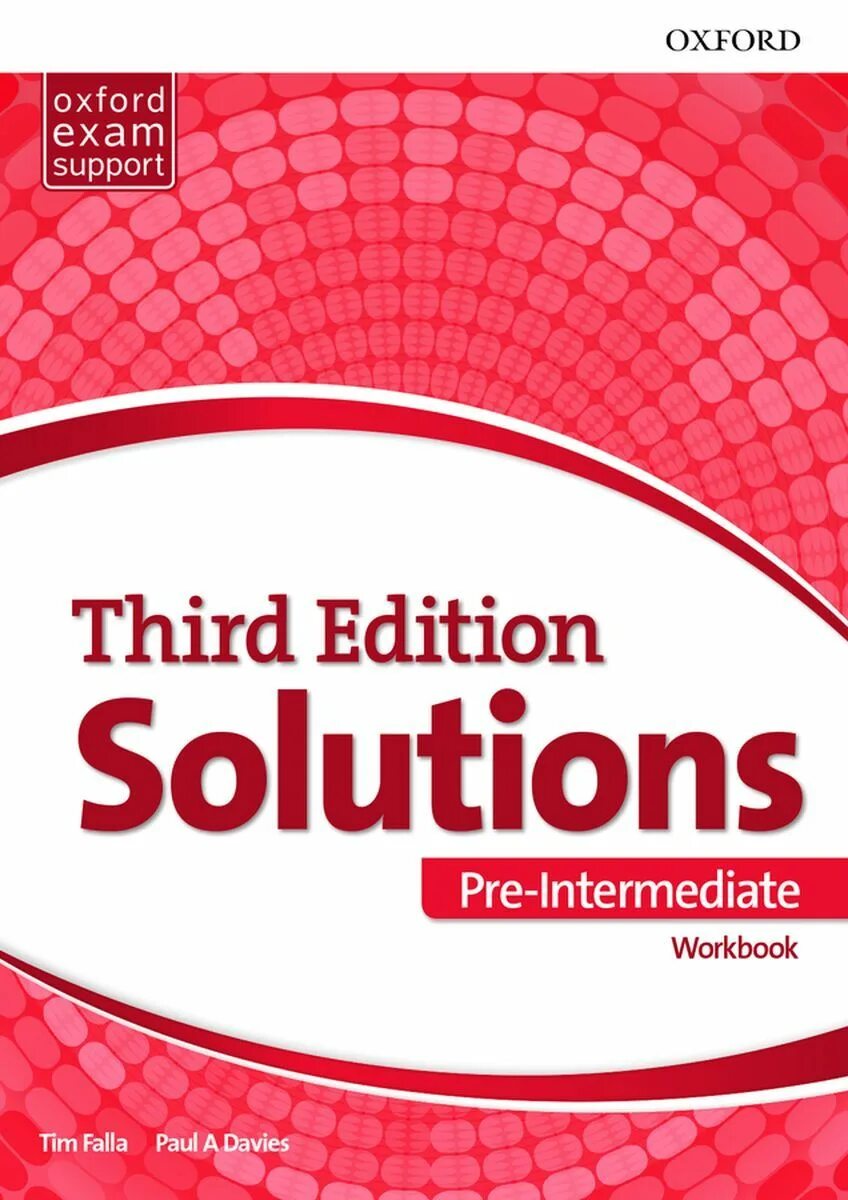 OXFORD

oxford exam support

Third Edition
Solutions

Pre-Intermediate
Workbook

Tim Falla Paul A Davies